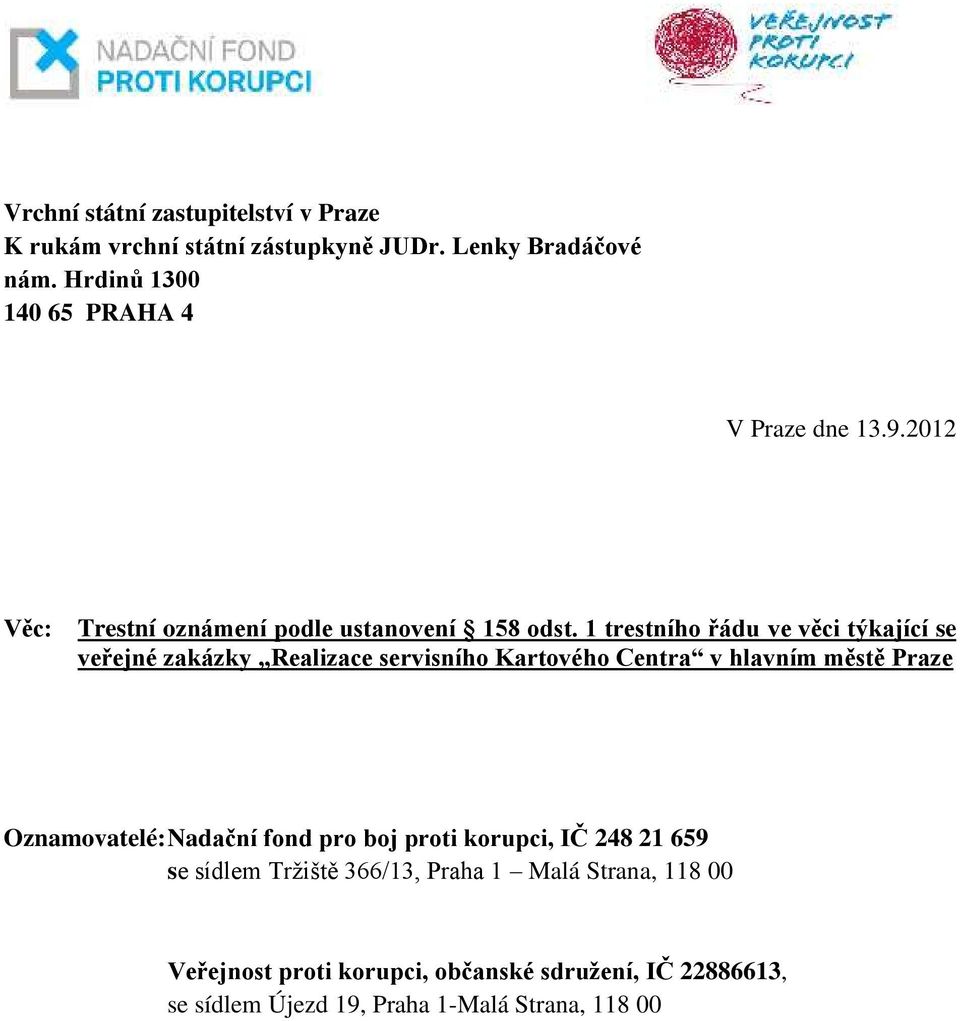 NADAČNÍ FOND
PROTI KORUPCI

VEŘEJNOST
PROTI
KORUPCI

Vrchní státní zastupitelství v Praze
K rukám vrchní státní zástupkyně JUDr. Lenky Bradáčové
nám. Hrdinů 1300
140 65 PRAHA 4

V Praze dne 13.9.2012

Věc: Trestní oznámení podle ustanovení § 158 odst. 1 trestního řádu ve věci týkající se veřejné zakázky „Realizace servisního Kartového Centra“ v hlavním městě Praze

Oznamovatelé: Nadační fond pro boj proti korupci, IČ 248 21 659
se sídlem Tržiště 366/13, Praha 1 – Malá Strana, 118 00

Veřejnost proti korupci, občanské sdružení, IČ 22886613,
se sídlem Újezd 19, Praha 1-Malá Strana, 118 00